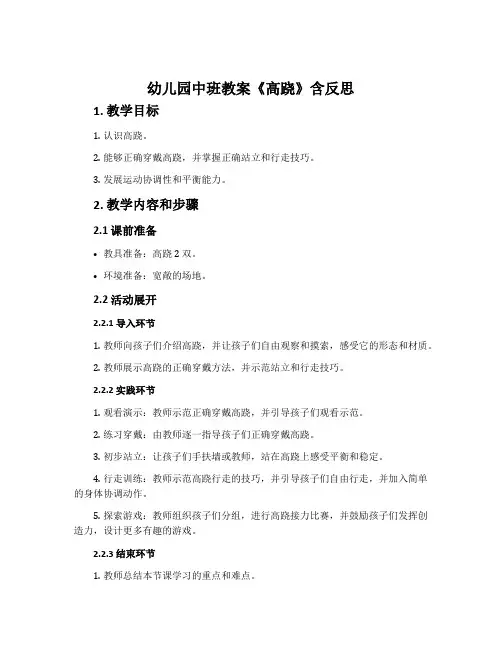 幼儿园中班教案《高跷》含反思

1. 教学目标

1. 认识高跷。

2. 能够正确穿戴高跷，并掌握正确站立和行走技巧。

3. 发展运动协调性和平衡能力。

2. 教学内容和步骤

2.1 课前准备

• 教具准备：高跷 2 双。

• 环境准备：宽敞的场地。

2.2 活动展开

2.2.1 导入环节

1. 教师向孩子们介绍高跷，并让孩子们自由观察和摸索，感受它的形态和材质。

2. 教师展示高跷的正确穿戴方法，并示范站立和行走技巧。

2.2.2 实践环节

1. 观看演示：教师示范正确穿戴高跷，并引导孩子们观看示范。

2. 练习穿戴：由教师逐一指导孩子们正确穿戴高跷。

3. 初步站立：让孩子们手扶墙或教师，站在高跷上感受平衡和稳定。

4. 行走训练：教师示范高跷行走的技巧，并引导孩子们自由行走，并加入简单的身体协调动作。

5. 探索游戏：教师组织孩子们分组，进行高跷接力比赛，并鼓励孩子们发挥创造力，设计更多有趣的游戏。

2.2.3 结束环节

1. 教师总结本节课学习的重点和难点。